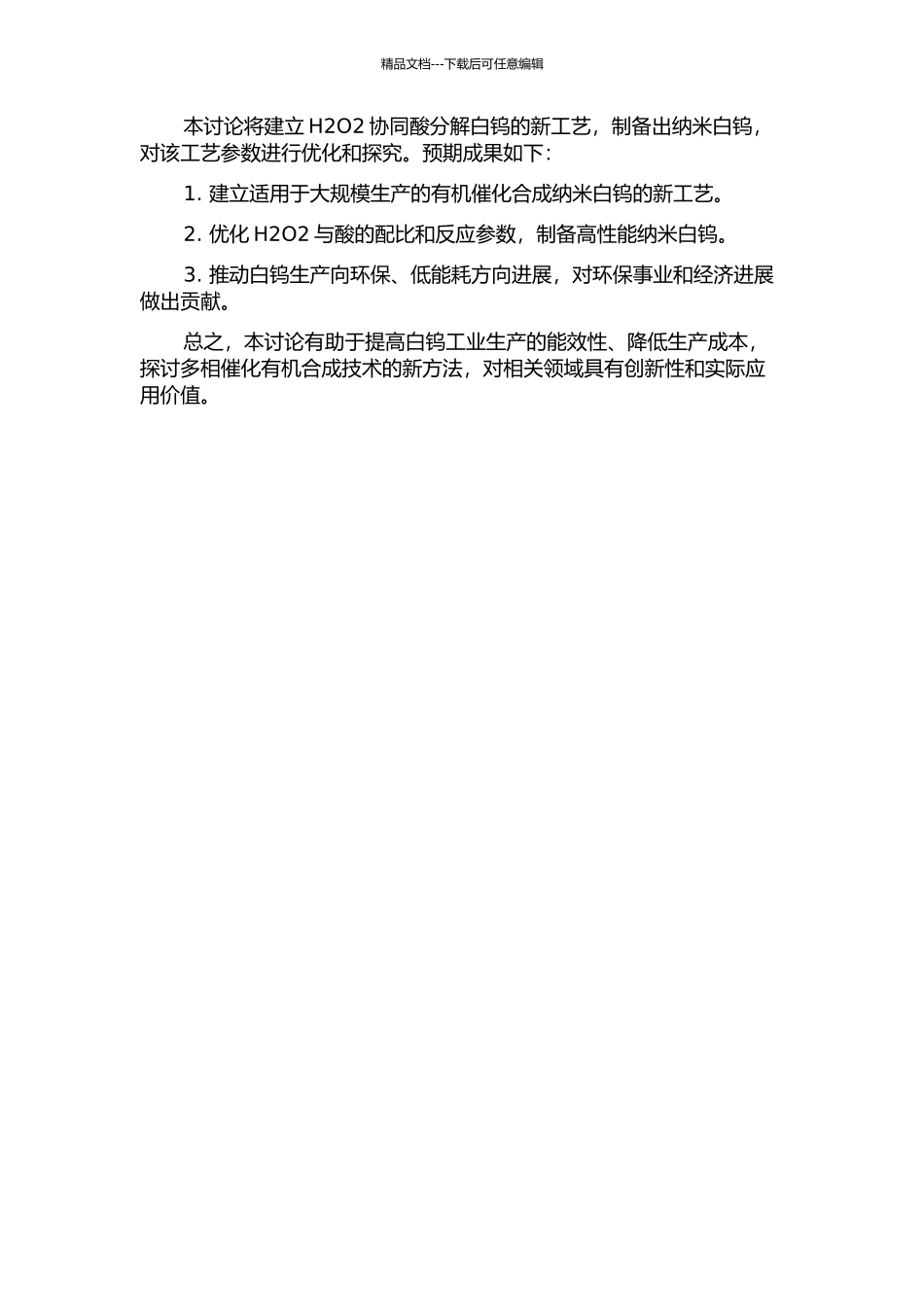 精品文档---下载后可任意编辑

本讨论将建立 H2O2 协同酸分解白钨的新工艺，制备出纳米白钨，对该工艺参数进行优化和探究。预期成果如下：

1. 建立适用于大规模生产的有机催化合成纳米白钨的新工艺。

2. 优化 H2O2 与酸的配比和反应参数，制备高性能纳米白钨。

3. 推动白钨生产向环保、低能耗方向进展，对环保事业和经济进展做出贡献。

总之，本讨论有助于提高白钨工业生产的能效性、降低生产成本，探讨多相催化有机合成技术的新方法，对相关领域具有创新性和实际应用价值。